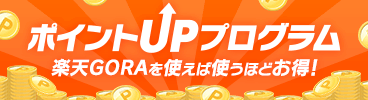 ポイントUPプログラム
楽天GORAを使えば使うほどお得!